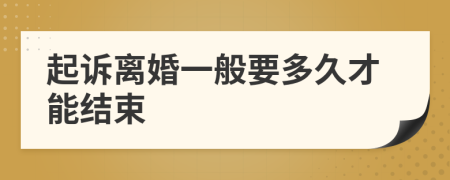 起诉离婚一般要多久才能结束